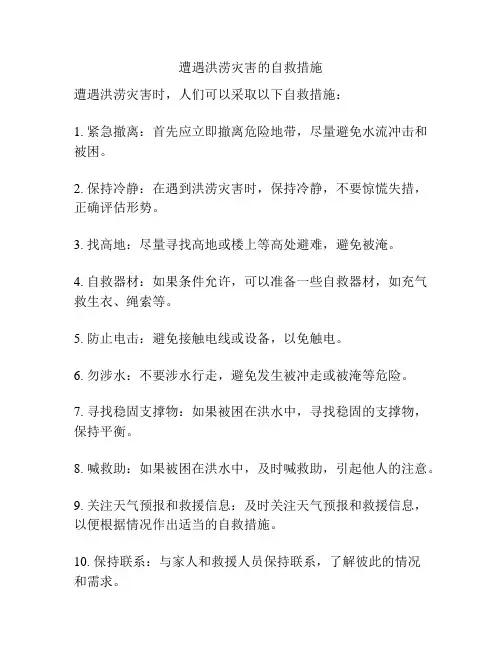 遭遇洪涝灾害的自救措施

遭遇洪涝灾害时，人们可以采取以下自救措施：

1. 紧急撤离：首先应立即撤离危险地带，尽量避免水流冲击和被困。

2. 保持冷静：在遇到洪涝灾害时，保持冷静，不要惊慌失措，正确评估形势。

3. 找高地：尽量寻找高地或楼上等高处避难，避免被淹。

4. 自救器材：如果条件允许，可以准备一些自救器材，如充气救生衣、绳索等。

5. 防止电击：避免接触电线或设备，以免触电。

6. 勿涉水：不要涉水行走，避免发生被冲走或被淹等危险。

7. 寻找稳固支撑物：如果被困在洪水中，寻找稳固的支撑物，保持平衡。

8. 喊救助：如果被困在洪水中，及时喊救助，引起他人的注意。

9. 关注天气预报和救援信息：及时关注天气预报和救援信息，以便根据情况作出适当的自救措施。

10. 保持联系：与家人和救援人员保持联系，了解彼此的情况和需求。